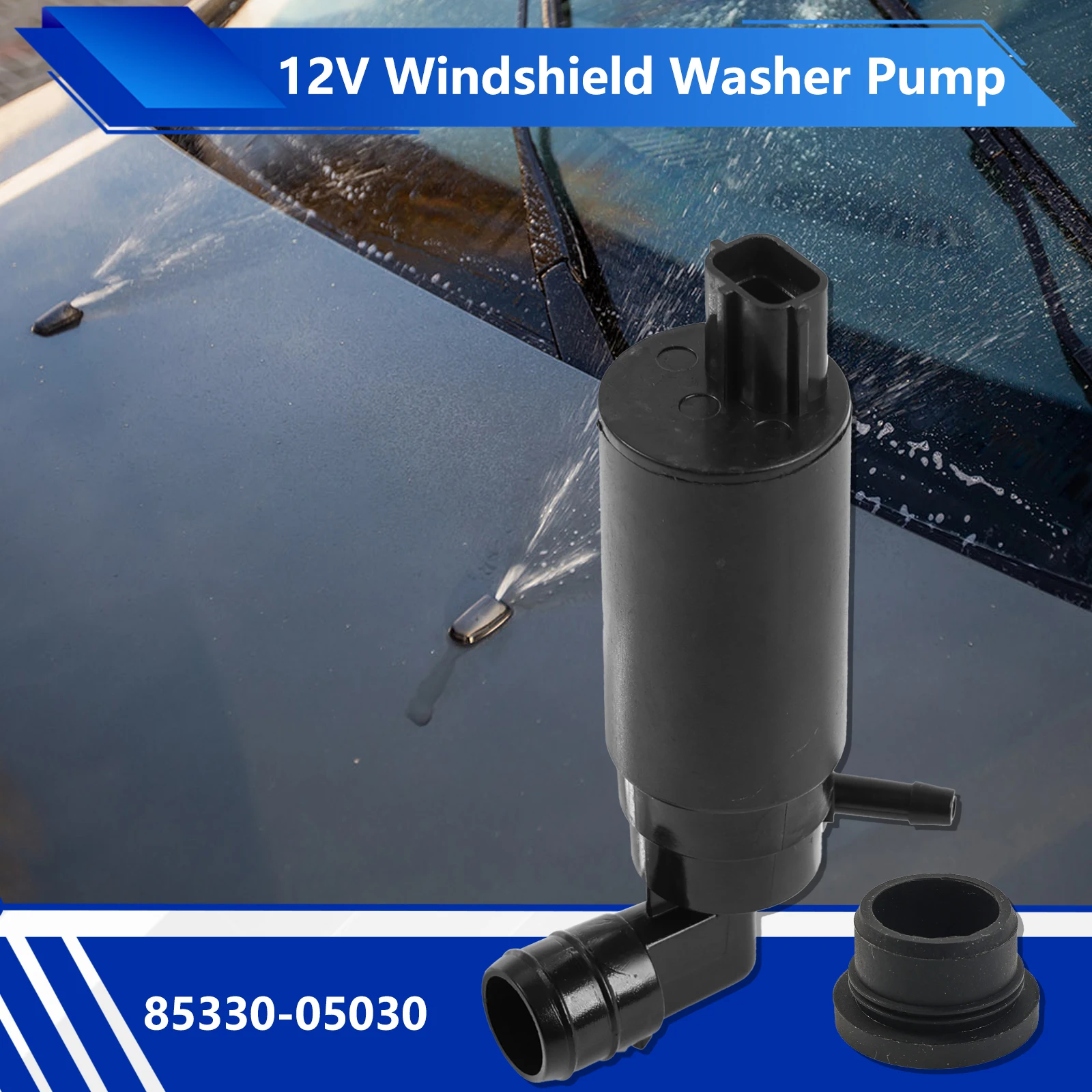 12V Windshield Washer Pump

85330-05030